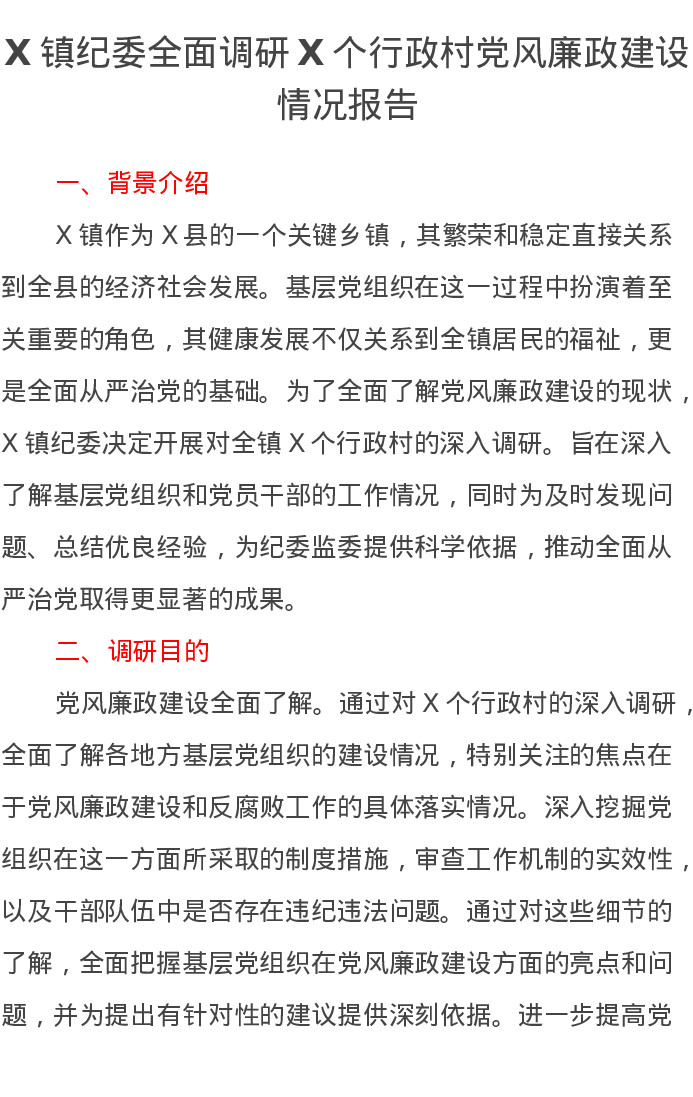 X 镇纪委全面调研 X 个行政村党风廉政建设情况报告

一、背景介绍

X 镇作为 X 县的一个关键乡镇，其繁荣和稳定直接关系到全县的经济社会发展。基层党组织在这一过程中扮演着至关重要的角色，其健康发展不仅关系到全镇居民的福祉，更是全面从严治党的基础。为了全面了解党风廉政建设的现状，X 镇纪委决定开展对全镇 X 个行政村的深入调研。旨在深入了解基层党组织和党员干部的工作情况，同时为及时发现问题、总结优良经验，为纪委监委提供科学依据，推动全面从严治党取得更显著的成果。

二、调研目的

党风廉政建设全面了解。通过对 X 个行政村的深入调研，全面了解各地方基层党组织的建设情况，特别关注的焦点在于党风廉政建设和反腐败工作的具体落实情况。深入挖掘党组织在这一方面所采取的制度措施，审查工作机制的实效性，以及干部队伍中是否存在违纪违法问题。通过对这些细节的了解，全面把握基层党组织在党风廉政建设方面的亮点和问题，并为提出有针对性的建议提供深刻依据。进一步提高党